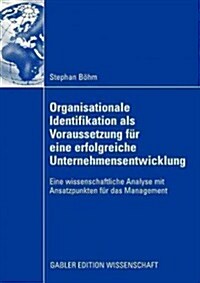 Stephan Böhm

Organisationale Identifikation als Voraussetzung für eine erfolgreiche Unternehmensentwicklung

Eine wissenschaftliche Analyse mit Ansatzpunkten für das Management

GABLER EDITION WISSENSCHAFT